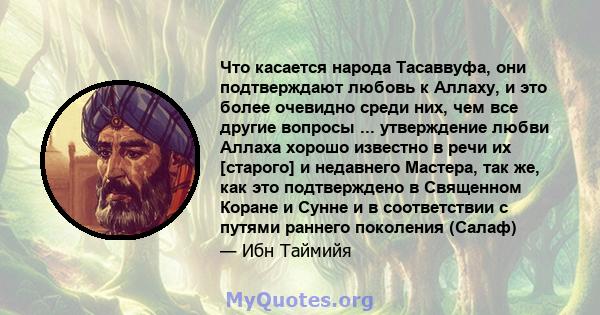 Что касается народа Тасаввуфа, они подтверждают любовь к Аллаху, и это более очевидно среди них, чем все другие вопросы ... утверждение любви Аллаха хорошо известно в речи их [старого] и недавнего Мастера, так же, как это подтверждено в Священном Коране и Сунне и в соответствии с путями раннего поколения (Салаф)
— Ибн Таймийя

MyQuotes.org